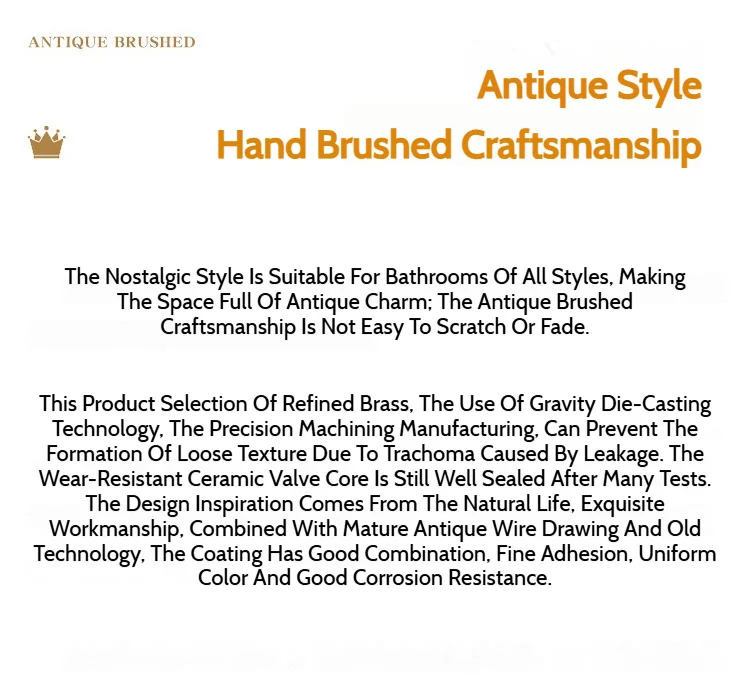 ANTIQUE BRUSHED

Antique Style
Hand Brushed Craftsmanship

The Nostalgic Style Is Suitable For Bathrooms Of All Styles, Making The Space Full Of Antique Charm; The Antique Brushed Craftsmanship Is Not Easy To Scratch Or Fade.

This Product Selection Of Refined Brass, The Use Of Gravity Die-Casting Technology, The Precision Machining Manufacturing, Can Prevent The Formation Of Loose Texture Due To Trachoma Caused By Leakage. The Wear-Resistant Ceramic Valve Core Is Still Well Sealed After Many Tests. The Design Inspiration Comes From The Natural Life, Exquisite Workmanship, Combined With Mature Antique Wire Drawing And Old Technology, The Coating Has Good Combination, Fine Adhesion, Uniform Color And Good Corrosion Resistance.